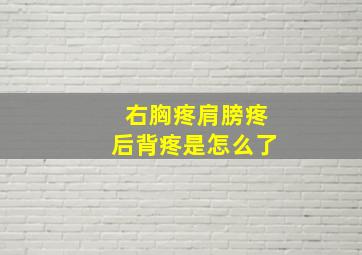 右胸疼肩膀疼
后背疼是怎么了